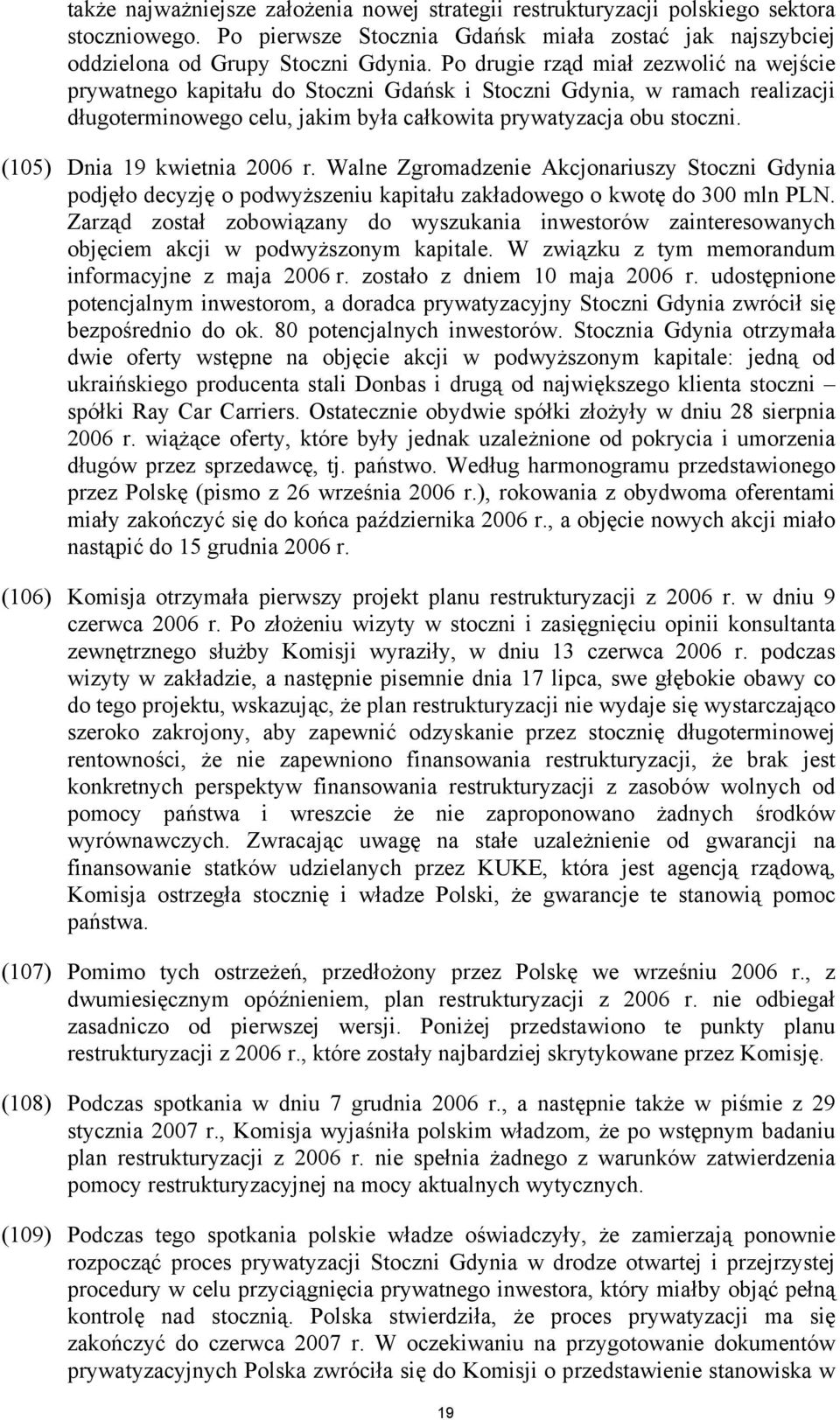 także najważniejsze założenia nowej strategii restrukturyzacji polskiego sektora stoczniowego. Po pierwsze Stocznia Gdańsk miała zostać jak najszybciej oddzielona od Grupy Stoczni Gdynia. Po drugie rząd miał zezwolić na wejście prywatnego kapitału do Stoczni Gdańsk i Stoczni Gdynia, w ramach realizacji długoterminowego celu, jakim była całkowita prywatyzacja obu stoczni.

(105) Dnia 19 kwietnia 2006 r. Walne Zgromadzenie Akcjonariuszy Stoczni Gdynia podjęło decyzję o podwyższeniu kapitału zakładowego o kwotę do 300 mln PLN. Zarząd został zobowiązany do wyszukania inwestorów zainteresowanych objęciem akcji w podwyższonym kapitale. W związku z tym memorandum informacyjne z maja 2006 r. zostało z dniem 10 maja 2006 r. udostępnione potencjalnym inwestorom, a doradca prywatyzacyjny Stoczni Gdynia zwrócił się bezpośrednio do ok. 80 potencjalnych inwestorów. Stocznia Gdynia otrzymała dwie oferty wstępne na objęcie akcji w podwyższonym kapitale: jedną od ukraińskiego producenta stali Donbas i drugą od największego klienta stoczni – spółki Ray Car Carriers. Ostatecznie obydwie spółki złożyły w dniu 28 sierpnia 2006 r. wiążące oferty, które były jednak uzależnione od pokrycia i umorzenia długów przez sprzedawcę, tj. państwo. Według harmonogramu przedstawionego przez Polskę (pismo z 26 września 2006 r.), rokowania z obydwoma oferentami miały zakończyć się do końca października 2006 r., a objęcie nowych akcji miało nastąpić do 15 grudnia 2006 r.

(106) Komisja otrzymała pierwszy projekt planu restrukturyzacji z 2006 r. w dniu 9 czerwca 2006 r. Po złożeniu wizyty w stoczni i zasięgnięciu opinii konsultanta zewnętrznego służby Komisji wyraziły, w dniu 13 czerwca 2006 r. podczas wizyty w zakładzie, a następnie pisemnie dnia 17 lipca, swe głębokie obawy co do tego projektu, wskazując, że plan restrukturyzacji nie wydaje się wystarczająco szeroko zakrojony, aby zapewnić odzyskanie przez stocznię długoterminowej rentowności, że nie zapewniono finansowania restrukturyzacji, że brak jest konkretnych perspektyw finansowania restrukturyzacji z zasobów wolnych od pomocy państwa i wreszcie że nie zaproponowano żadnych środków wyrównawczych. Zwracając uwagę na stałe uzależnienie od gwarancji na finansowanie statków udzielanych przez KUKE, która jest agencją rządową, Komisja ostrzegła stocznię i władze Polski, że gwarancje te stanowią pomoc państwa.

(107) Pomimo tych ostrzeżeń, przedłożony przez Polskę we wrześniu 2006 r., z dwumiesięcznym opóźnieniem, plan restrukturyzacji z 2006 r. nie odbiegał zasadniczo od pierwszej wersji. Poniżej przedstawiono te punkty planu restrukturyzacji z 2006 r., które zostały najbardziej skrytykowane przez Komisję.

(108) Podczas spotkania w dniu 7 grudnia 2006 r., a następnie także w piśmie z 29 stycznia 2007 r., Komisja wyjaśniła polskim władzom, że po wstępnym badaniu plan restrukturyzacji z 2006 r. nie spełnia żadnego z warunków zatwierdzenia pomocy restrukturyzacyjnej na mocy aktualnych wytycznych.

(109) Podczas tego spotkania polskie władze oświadczyły, że zamierzają ponownie rozpocząć proces prywatyzacji Stoczni Gdynia w drodze otwartej i przejrzystej procedury w celu przyciągnięcia prywatnego inwestora, który miałby objąć pełną kontrolę nad stocznią. Polska stwierdziła, że proces prywatyzacji ma się zakończyć do czerwca 2007 r. W oczekiwaniu na przygotowanie dokumentów prywatyzacyjnych Polska zwróciła się do Komisji o przedstawienie stanowiska w

19